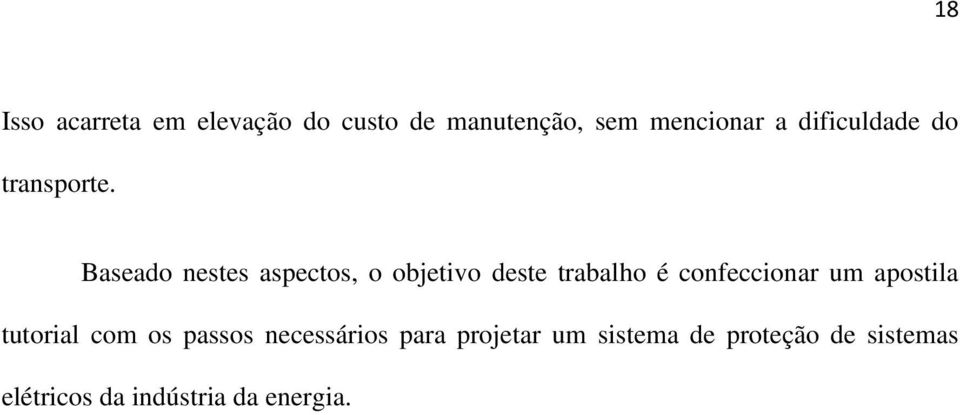 18

Isso acarreta em elevação do custo de manutenção, sem mencionar a dificuldade do transporte.

Baseado nestes aspectos, o objetivo deste trabalho é confeccionar um apostila tutorial com os passos necessários para projetar um sistema de proteção de sistemas elétricos da indústria da energia.